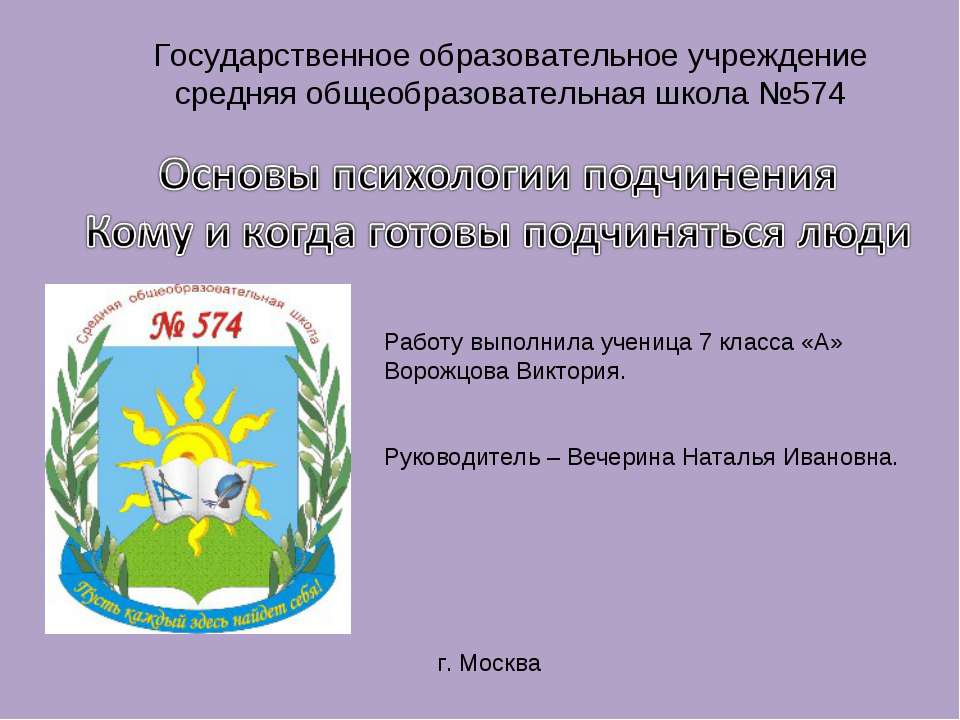 Государственное образовательное учреждение средняя общеобразовательная школа №574

Основы психологии подчинения
Кому и когда готовы подчиняться люди

Средняя общеобразовательная школа
№ 574
Пусть каждый здесь найдет себя!

Работу выполнила ученица 7 класса «А» Ворожцова Виктория.

Руководитель – Вечерина Наталья Ивановна.

г. Москва